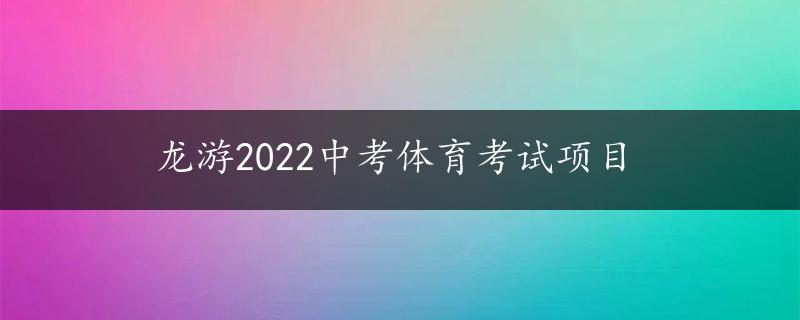 龙游2022中考体育考试项目